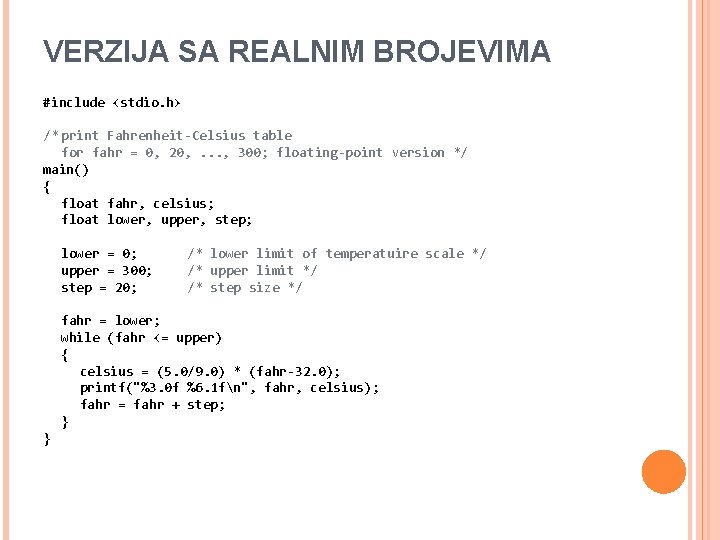 VERZIJA SA REALNIM BROJEVIMA

#include <stdio.h>

/*print Fahrenheit-Celsius table
  for fahr = 0, 20, ..., 300; floating-point version */
main()
{
  float fahr, celsius;
  float lower, upper, step;

  lower = 0;      /* lower limit of temperatuire scale */
  upper = 300;    /* upper limit */
  step = 20;      /* step size */

  fahr = lower;
  while (fahr <= upper)
  {
    celsius = (5.0/9.0) * (fahr-32.0);
    printf("%3.0f %6.1f\n", fahr, celsius);
    fahr = fahr + step;
  }
}